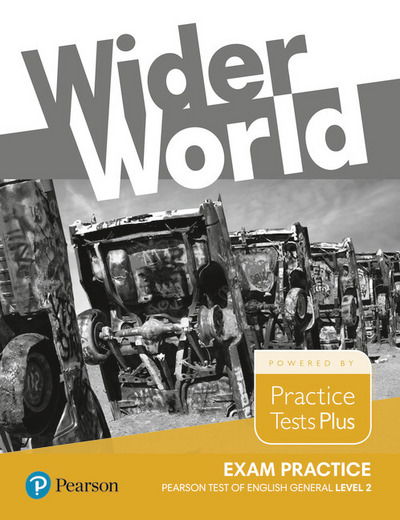 Wider World

POWERED BY

Practice Tests Plus

EXAM PRACTICE

PEARSON TEST OF ENGLISH GENERAL LEVEL 2

Pearson